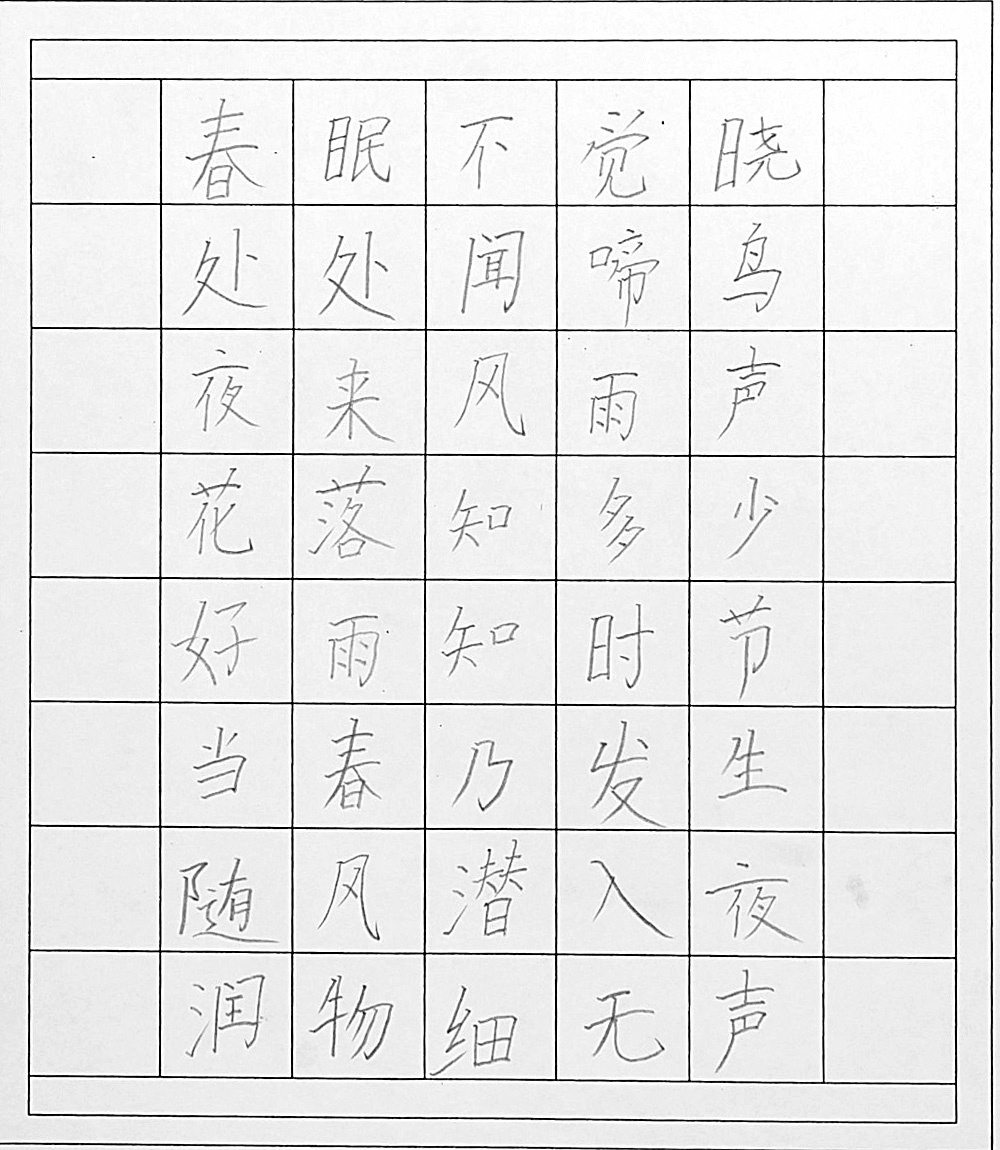 春眠不觉晓
处处闻啼鸟
夜来风雨声
花落知多少
好雨知时节
当春乃发生
随风潜入夜
润物细无声